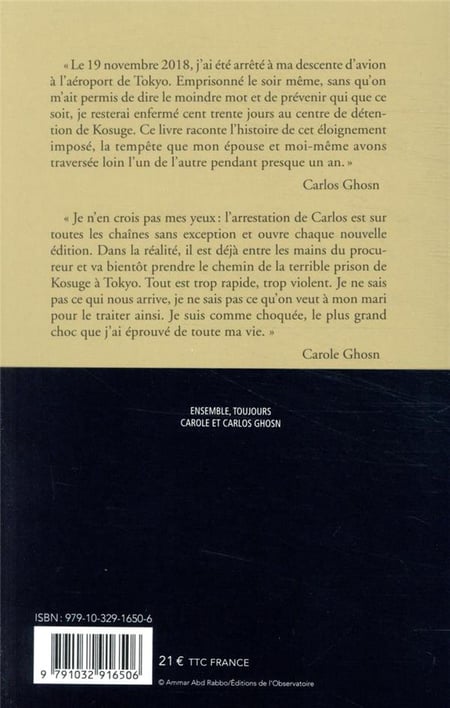 « Le 19 novembre 2018, j'ai été arrêté à ma descente d'avion à l'aéroport de Tokyo. Emprisonné le soir même, sans qu'on m'ait permis de dire le moindre mot et de prévenir qui que ce soit, je resterai enfermé cent trente jours au centre de détention de Kosuge. Ce livre raconte l'histoire de cet éloignement imposé, la tempête que mon épouse et moi-même avons traversée loin l'un de l'autre pendant presque un an. »

Carlos Ghosn

« Je n'en crois pas mes yeux : l'arrestation de Carlos est sur toutes les chaînes sans exception et ouvre chaque nouvelle édition. Dans la réalité, il est déjà entre les mains du procureur et va bientôt prendre le chemin de la terrible prison de Kosuge à Tokyo. Tout est trop rapide, trop violent. Je ne sais pas ce qui nous arrive, je ne sais pas ce qu'on veut à mon mari pour le traiter ainsi. Je suis comme choquée, le plus grand choc que j'ai éprouvé de toute ma vie. »

Carole Ghosn

ENSEMBLE, TOUJOURS
CAROLE ET CARLOS GHOSN

ISBN : 979-10-329-1650-6

9 791032 916506

21 € TTC FRANCE

© Ammar Abd Rabbo/Éditions de l'Observatoire